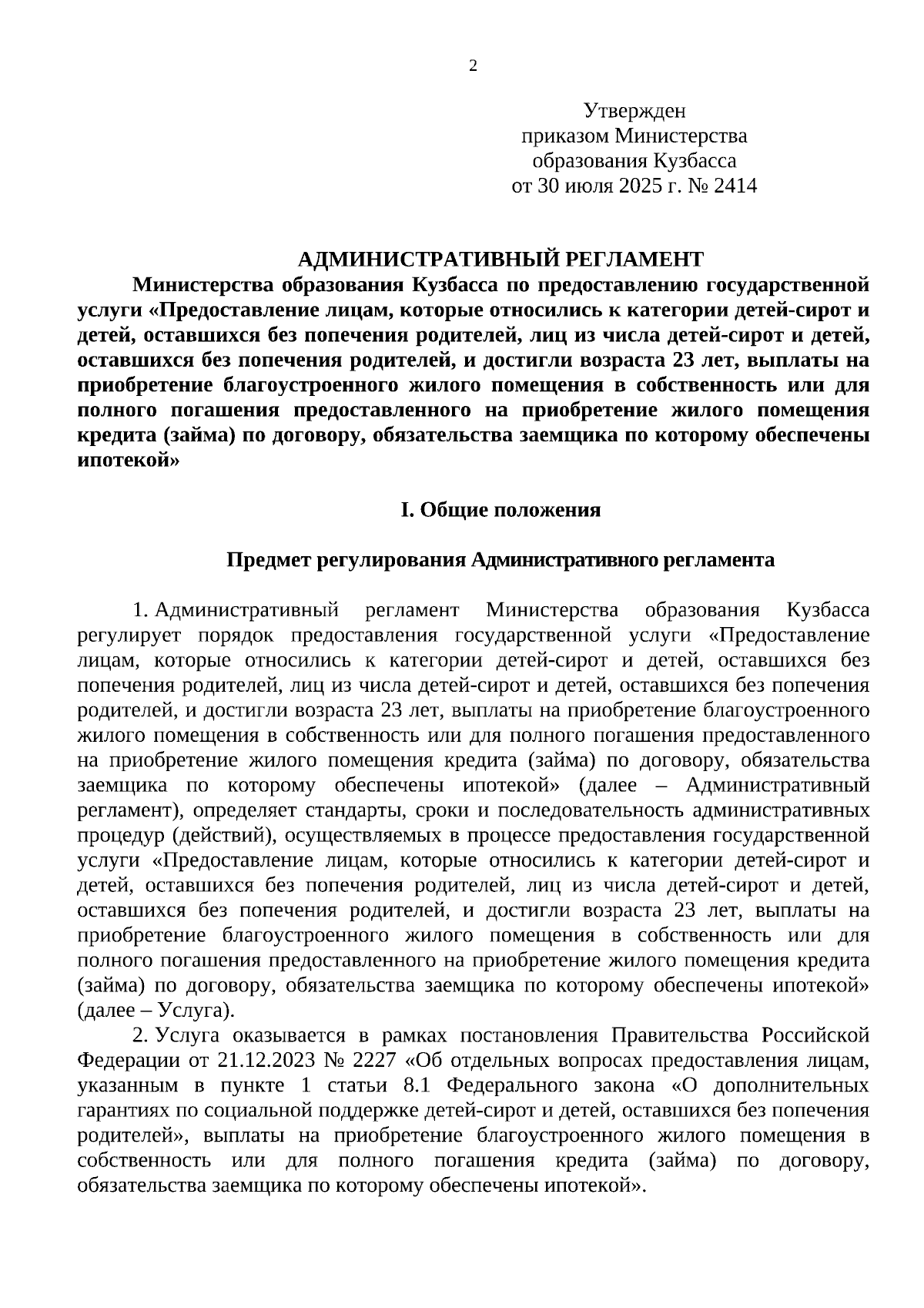 2

Утвержден
приказом Министерства
образования Кузбасса
от 30 июля 2025 г. № 2414

АДМИНИСТРАТИВНЫЙ РЕГЛАМЕНТ
Министерства образования Кузбасса по предоставлению государственной услуги «Предоставление лицам, которые относились к категории детей-сирот и детей, оставшихся без попечения родителей, лиц из числа детей-сирот и детей, оставшихся без попечения родителей, и достигли возраста 23 лет, выплаты на приобретение благоустроенного жилого помещения в собственность или для полного погашения предоставленного на приобретение жилого помещения кредита (займа) по договору, обязательства заемщика по которому обеспечены ипотекой»

I. Общие положения

Предмет регулирования Административного регламента

1. Административный регламент Министерства образования Кузбасса регулирует порядок предоставления государственной услуги «Предоставление лицам, которые относились к категории детей-сирот и детей, оставшихся без попечения родителей, лиц из числа детей-сирот и детей, оставшихся без попечения родителей, и достигли возраста 23 лет, выплаты на приобретение благоустроенного жилого помещения в собственность или для полного погашения предоставленного на приобретение жилого помещения кредита (займа) по договору, обязательства заемщика по которому обеспечены ипотекой» (далее – Административный регламент), определяет стандарты, сроки и последовательность административных процедур (действий), осуществляемых в процессе предоставления государственной услуги «Предоставление лицам, которые относились к категории детей-сирот и детей, оставшихся без попечения родителей, лиц из числа детей-сирот и детей, оставшихся без попечения родителей, и достигли возраста 23 лет, выплаты на приобретение благоустроенного жилого помещения в собственность или для полного погашения предоставленного на приобретение жилого помещения кредита (займа) по договору, обязательства заемщика по которому обеспечены ипотекой» (далее – Услуга).

2. Услуга оказывается в рамках постановления Правительства Российской Федерации от 21.12.2023 № 2227 «Об отдельных вопросах предоставления лицам, указанным в пункте 1 статьи 8.1 Федерального закона «О дополнительных гарантиях по социальной поддержке детей-сирот и детей, оставшихся без попечения родителей», выплаты на приобретение благоустроенного жилого помещения в собственность или для полного погашения кредита (займа) по договору, обязательства заемщика по которому обеспечены ипотекой».